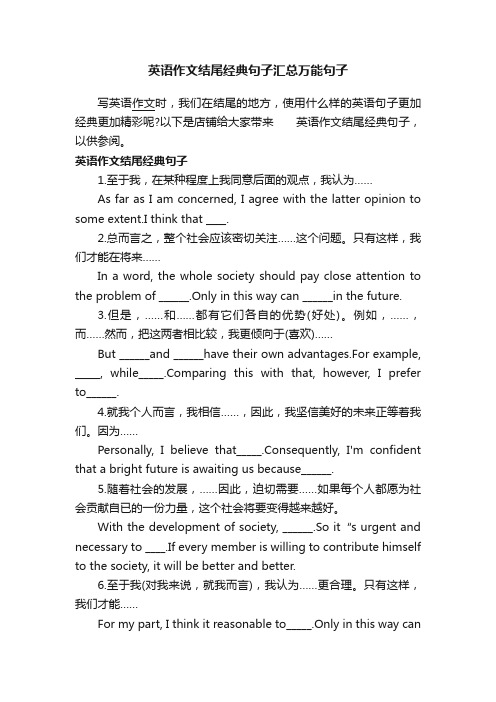 英语作文结尾经典句子汇总万能句子

写英语作文时，我们在结尾的地方，使用什么样的英语句子更加经典更加精彩呢?以下是店铺给大家带来　　英语作文结尾经典句子，以供参阅。

英语作文结尾经典句子

1.至于我，在某种程度上我同意后面的观点，我认为……

As far as I am concerned, I agree with the latter opinion to some extent.I think that ____.

2.总而言之，整个社会应该密切关注……这个问题。只有这样，我们才能在将来……

In a word, the whole society should pay close attention to the problem of ______.Only in this way can ______in the future.

3.但是，……和……都有它们各自的优势(好处)。例如，……，而……然而，把这两者相比较，我更倾向于(喜欢)……

But ______and ______have their own advantages.For example, _____, while_____.Comparing this with that, however, I prefer to______.

4.就我个人而言，我相信……，因此，我坚信美好的未来正等着我们。因为……

Personally, I believe that_____.Consequently, I'm confident that a bright future is awaiting us because______.

5.随着社会的发展，……因此，迫切需要……如果每个人都愿为社会贡献自已的一份力量，这个社会将要变得越来越好。

With the development of society, ______.So it "s urgent and necessary to ____.If every member is willing to contribute himself to the society, it will be better and better.

6.至于我(对我来说，就我而言)，我认为……更合理。只有这样，我们才能……

For my part, I think it reasonable to_____.Only in this way can